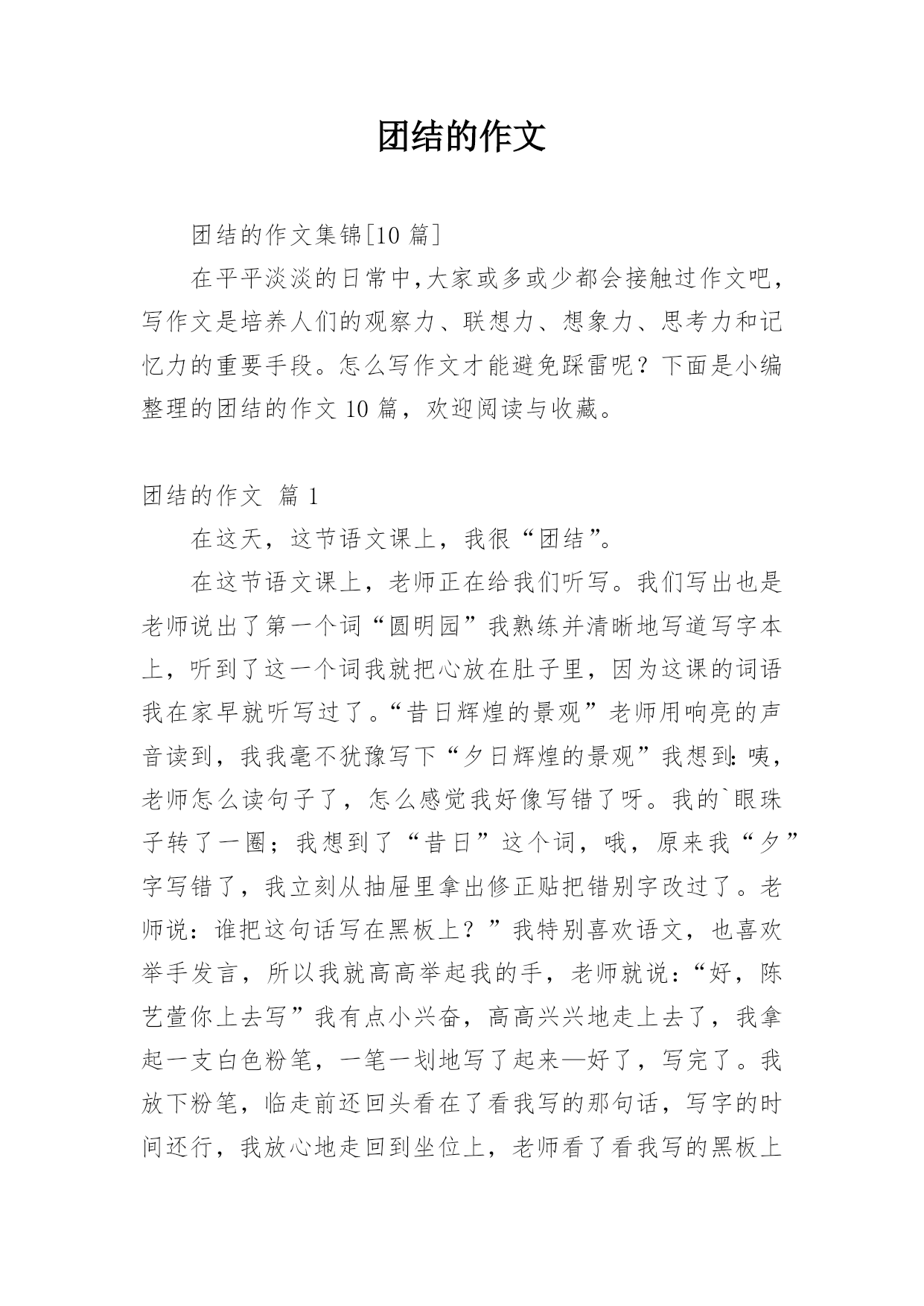 团结的作文

团结的作文集锦[10 篇]

在平平淡淡的日常中,大家或多或少都会接触过作文吧，写作文是培养人们的观察力、联想力、想象力、思考力和记忆力的重要手段。怎么写作文才能避免踩雷呢？下面是小编整理的团结的作文 10 篇，欢迎阅读与收藏。

团结的作文 篇 1

在这天，这节语文课上，我很“团结”。

在这节语文课上，老师正在给我们听写。我们写出也是老师说出了第一个词“圆明园”我熟练并清晰地写道写字本上，听到了这一个词我就把心放在肚子里，因为这课的词语我在家早就听写过了。“昔日辉煌的景观”老师用响亮的声音读到，我我毫不犹豫写下“夕日辉煌的景观”我想到:咦，老师怎么读句子了，怎么感觉我好像写错了呀。我的`眼珠子转了一圈；我想到了“昔日”这个词，哦，原来我“夕”字写错了，我立刻从抽屉里拿出修正贴把错别字改过了。老师说：谁把这句话写在黑板上？”我特别喜欢语文，也喜欢举手发言，所以我就高高举起我的手，老师就说：“好，陈艺萱你上去写”我有点小兴奋，高高兴兴地走上去了，我拿起一支白色粉笔，一笔一划地写了起来—好了，写完了。我放下粉笔，临走前还回头看在了看我写的那句话，写字的时间还行，我放心地走回到坐位上，老师看了看我写的黑板上